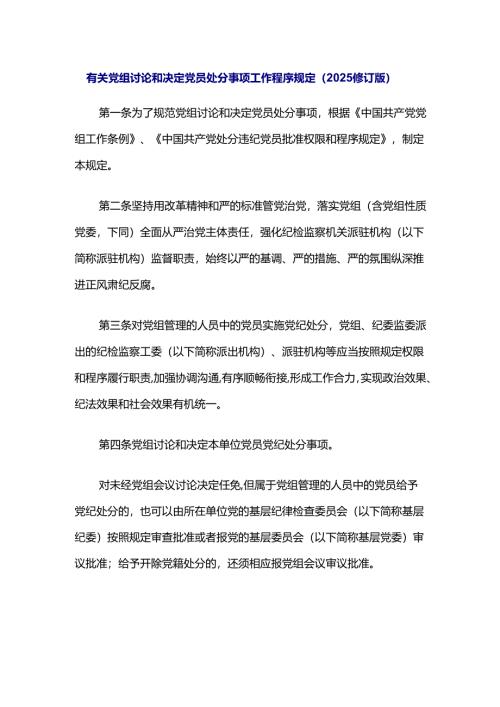 有关党组讨论和决定党员处分事项工作程序规定（2025修订版）

第一条为了规范党组讨论和决定党员处分事项，根据《中国共产党党组工作条例》、《中国共产党处分违纪党员批准权限和程序规定》，制定本规定。

第二条坚持用改革精神和严的标准管党治党，落实党组（含党组性质党委，下同）全面从严治党主体责任，强化纪检监察机关派驻机构（以下简称派驻机构）监督职责，始终以严的基调、严的措施、严的氛围纵深推进正风肃纪反腐。

第三条对党组管理的人员中的党员实施党纪处分，党组、纪委监委派出的纪检监察工委（以下简称派出机构）、派驻机构等应当按照规定权限和程序履行职责，加强协调沟通，有序顺畅衔接，形成工作合力，实现政治效果、纪法效果和社会效果有机统一。

第四条党组讨论和决定本单位党员党纪处分事项。

对未经党组会议讨论决定任免，但属于党组管理的人员中的党员给予党纪处分的，也可以由所在单位党的基层纪律检查委员会（以下简称基层纪委）按照规定审查批准或者报党的基层委员会（以下简称基层党委）审议批准；给予开除党籍处分的，还须相应报党组会议审议批准。